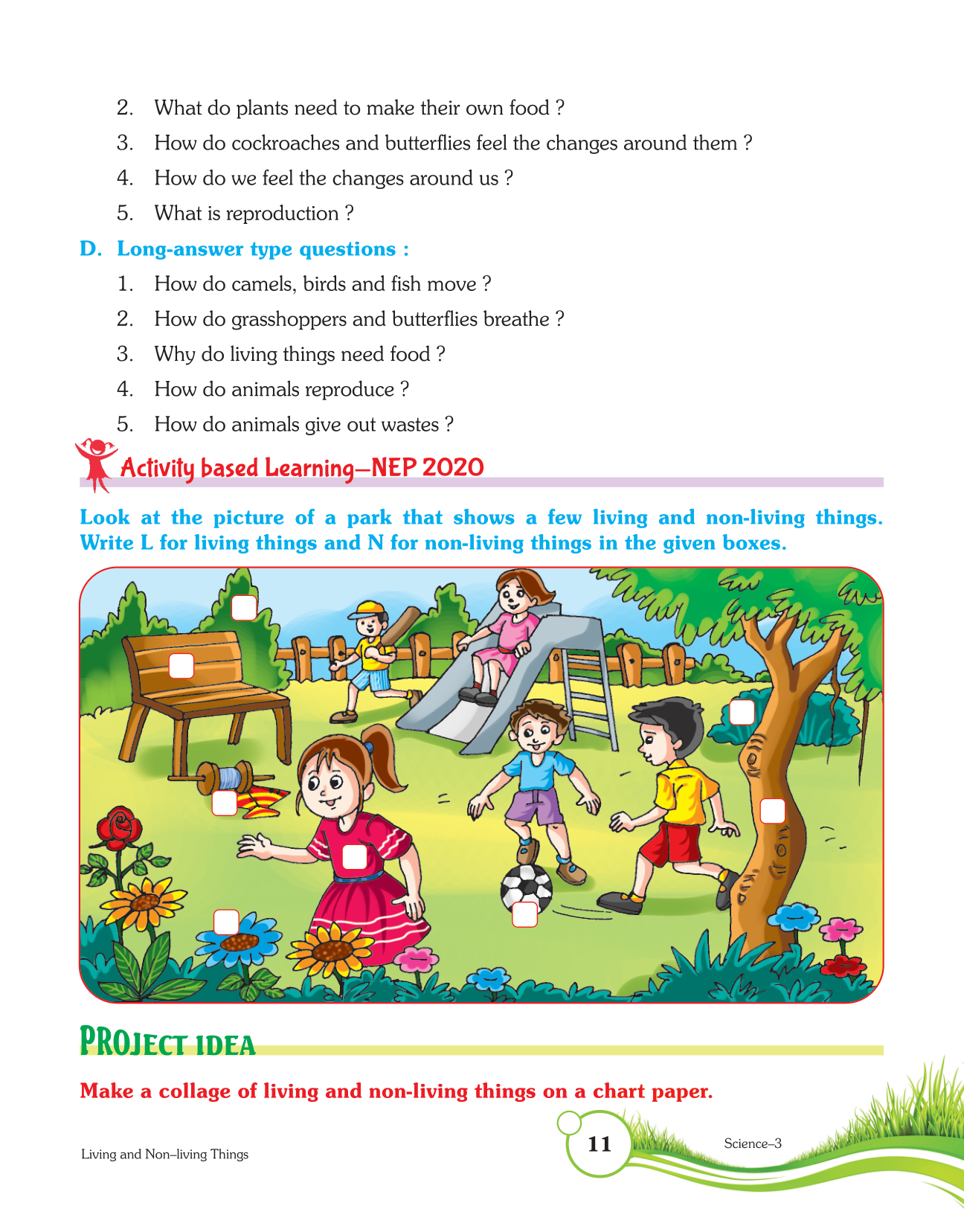 2. What do plants need to make their own food ?
3. How do cockroaches and butterflies feel the changes around them ?
4. How do we feel the changes around us ?
5. What is reproduction ?

D. Long-answer type questions :
1. How do camels, birds and fish move ?
2. How do grasshoppers and butterflies breathe ?
3. Why do living things need food ?
4. How do animals reproduce ?
5. How do animals give out wastes ?

Activity based Learning—NEP 2020

Look at the picture of a park that shows a few living and non-living things. Write L for living things and N for non-living things in the given boxes.

PROJECT IDEA

Make a collage of living and non-living things on a chart paper.

Living and Non–living Things

11

Science–3